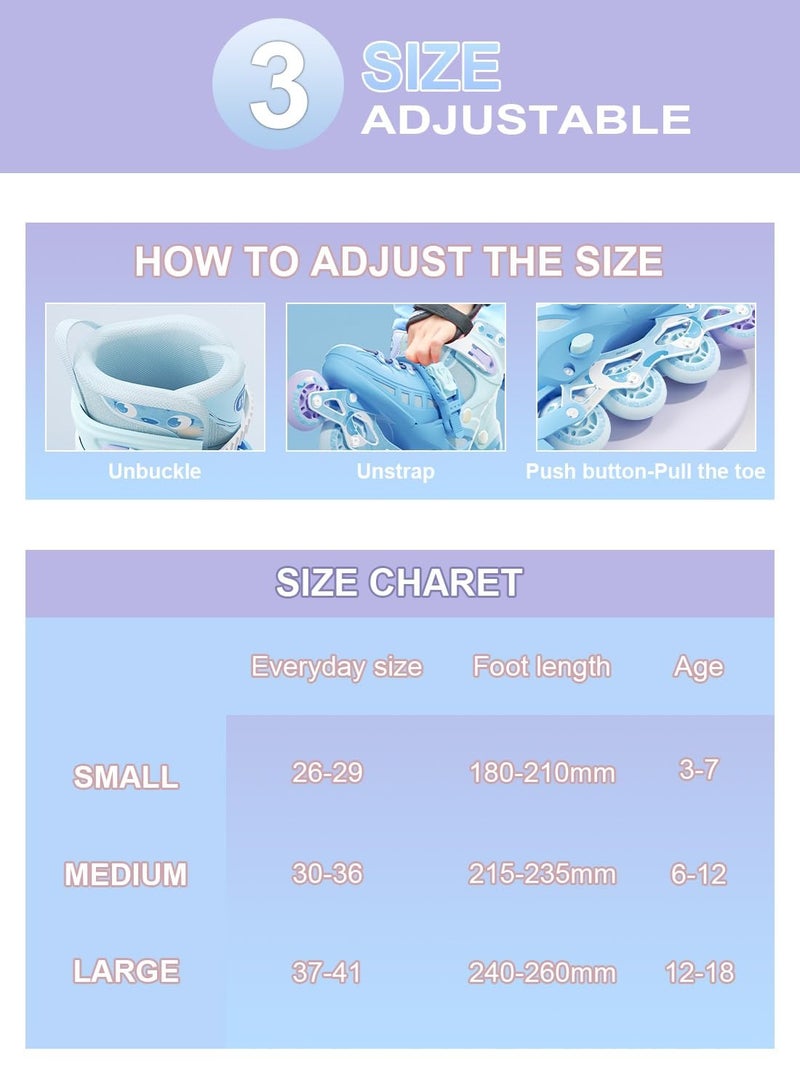 3 SIZE ADJUSTABLE

HOW TO ADJUST THE SIZE

Unbuckle

Unstrap

Push button-Pull the toe

SIZE CHARET

| | Everyday size | Foot length | Age |
|---|---|---|---|
| SMALL | 26-29 | 180-210mm | 3-7 |
| MEDIUM | 30-36 | 215-235mm | 6-12 |
| LARGE | 37-41 | 240-260mm | 12-18 |